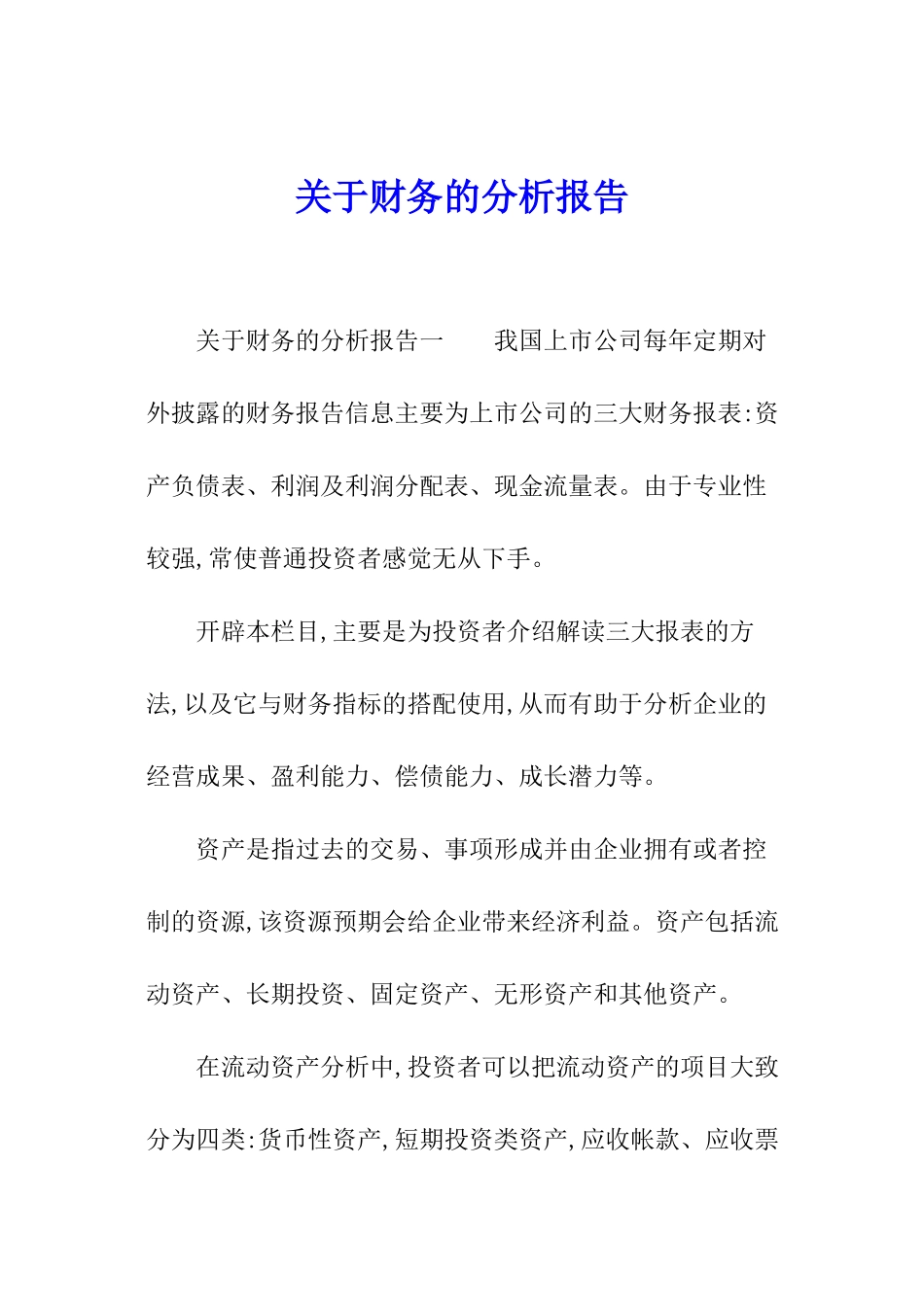 关于财务的分析报告

关于财务的分析报告一　　我国上市公司每年定期对外披露的财务报告信息主要为上市公司的三大财务报表:资产负债表、利润及利润分配表、现金流量表。由于专业性较强,常使普通投资者感觉无从下手。

开辟本栏目,主要是为投资者介绍解读三大报表的方法,以及它与财务指标的搭配使用,从而有助于分析企业的经营成果、盈利能力、偿债能力、成长潜力等。

资产是指过去的交易、事项形成并由企业拥有或者控制的资源,该资源预期会给企业带来经济利益。资产包括流动资产、长期投资、固定资产、无形资产和其他资产。

在流动资产分析中,投资者可以把流动资产的项目大致分为四类:货币性资产,短期投资类资产,应收帐款、应收票